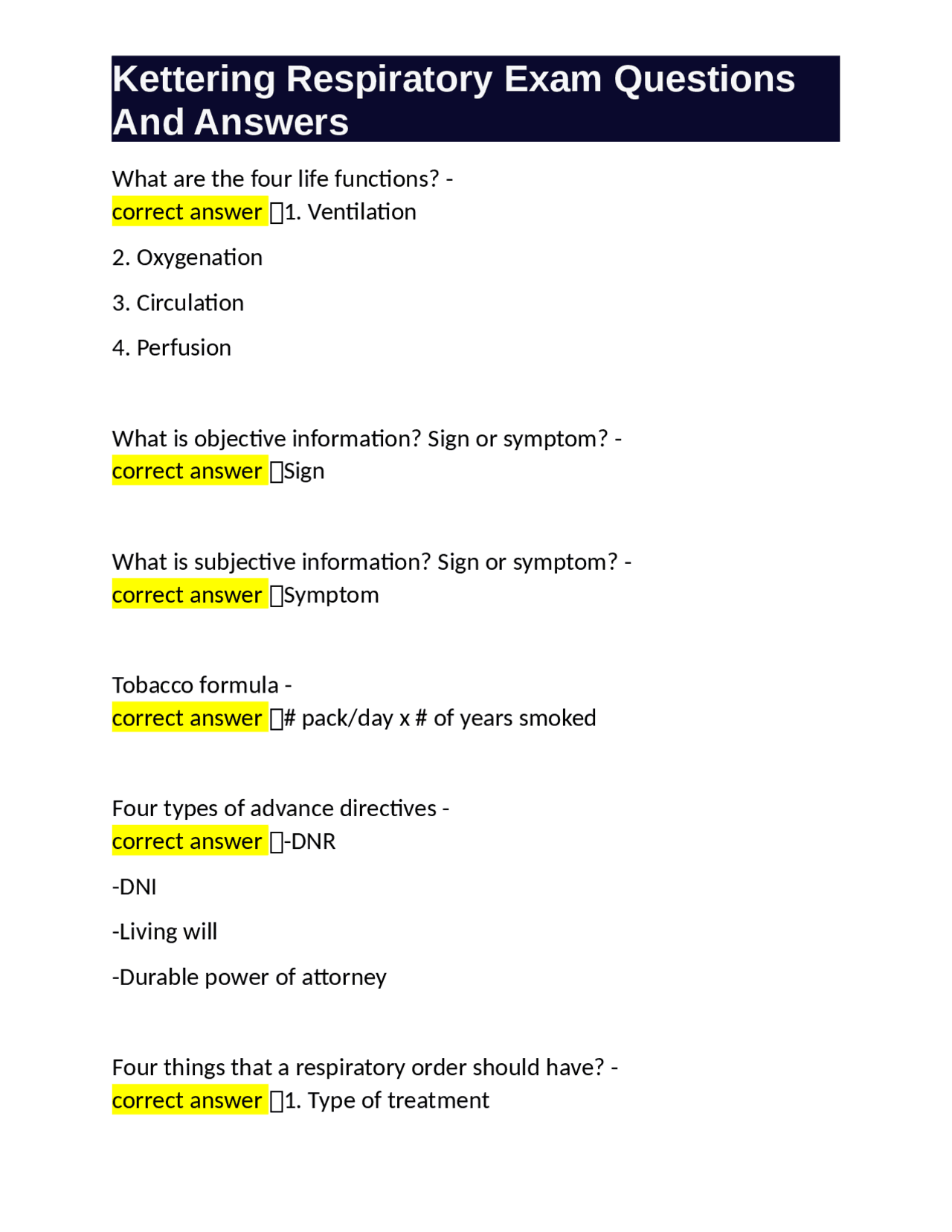 Kettering Respiratory Exam Questions And Answers

What are the four life functions? - correct answer 1. Ventilation

2. Oxygenation

3. Circulation

4. Perfusion

What is objective information? Sign or symptom? - correct answer Sign

What is subjective information? Sign or symptom? - correct answer Symptom

Tobacco formula - correct answer # pack/day x # of years smoked

Four types of advance directives - correct answer -DNR

-DNI

-Living will

-Durable power of attorney

Four things that a respiratory order should have? - correct answer 1. Type of treatment